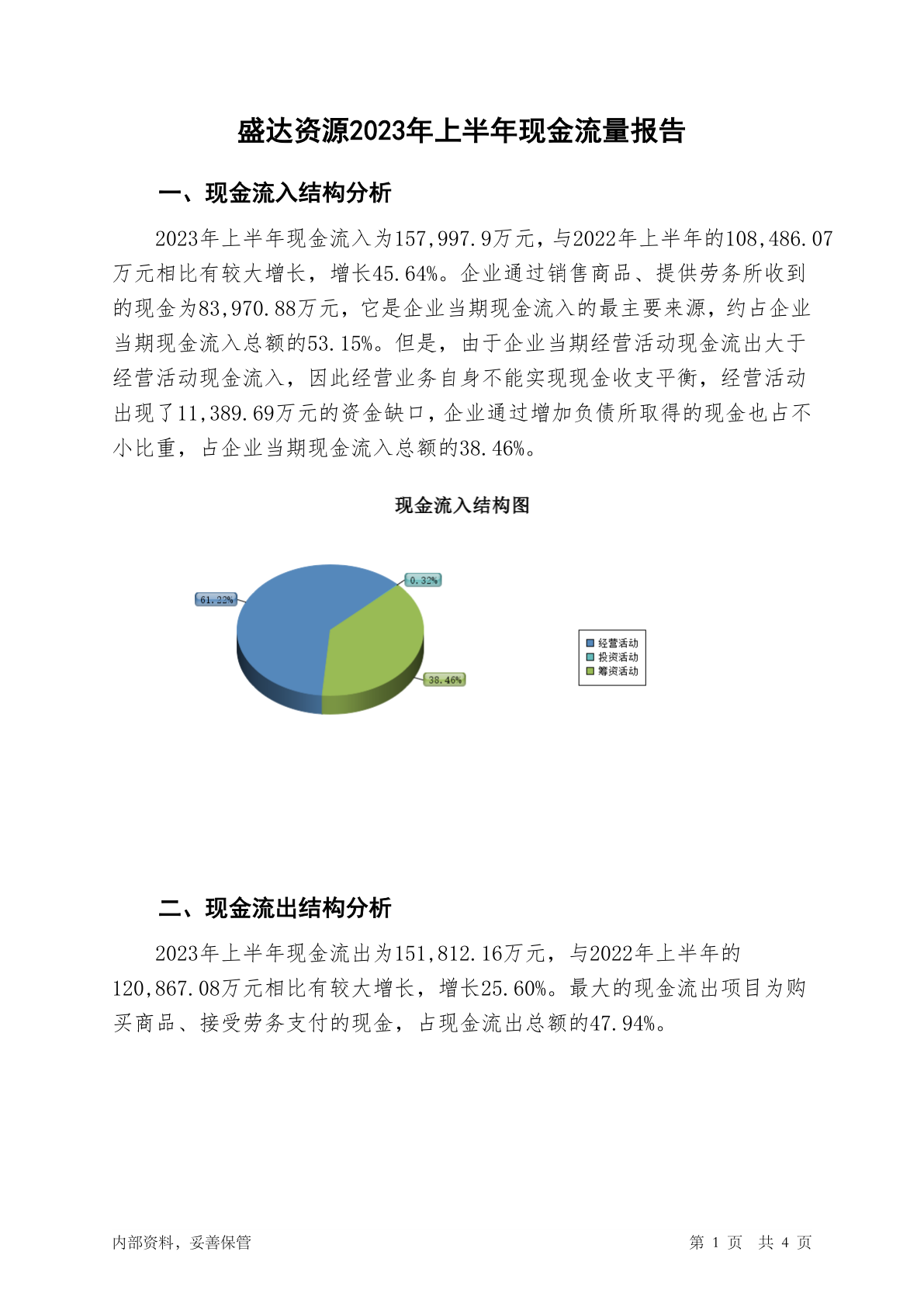 盛达资源2023年上半年现金流量报告

一、现金流入结构分析

2023年上半年现金流入为157,997.9万元，与2022年上半年的108,486.07万元相比有较大增长，增长45.64%。企业通过销售商品、提供劳务所收到的现金为83,970.88万元，它是企业当期现金流入的最主要来源，约占企业当期现金流入总额的53.15%。但是，由于企业当期经营活动现金流出大于经营活动现金流入，因此经营业务自身不能实现现金收支平衡，经营活动出现了11,389.69万元的资金缺口，企业通过增加负债所取得的现金也占不小比重，占企业当期现金流入总额的38.46%。

现金流入结构图

61.22%
0.32%
38.46%

经营活动
投资活动
筹资活动

二、现金流出结构分析

2023年上半年现金流出为151,812.16万元，与2022年上半年的120,867.08万元相比有较大增长，增长25.60%。最大的现金流出项目为购买商品、接受劳务支付的现金，占现金流出总额的47.94%。

内部资料，妥善保管

第 1 页 共 4 页